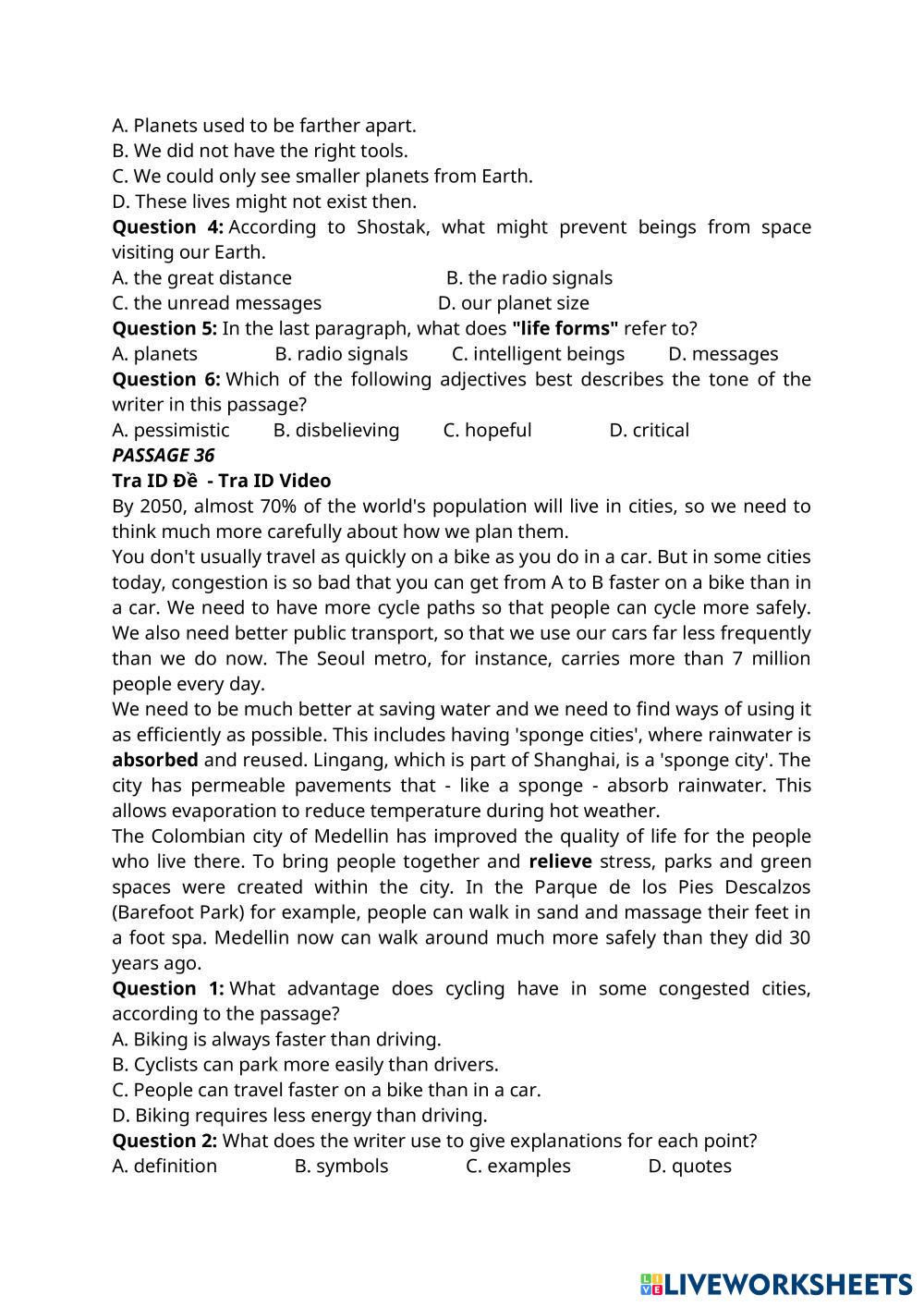 A. Planets used to be farther apart.
B. We did not have the right tools.
C. We could only see smaller planets from Earth.
D. These lives might not exist then.
**Question 4:** According to Shostak, what might prevent beings from space visiting our Earth.
A. the great distance B. the radio signals
C. the unread messages D. our planet size
**Question 5:** In the last paragraph, what does **"life forms"** refer to?
A. planets B. radio signals C. intelligent beings D. messages
**Question 6:** Which of the following adjectives best describes the tone of the writer in this passage?
A. pessimistic B. disbelieving C. hopeful D. critical
***PASSAGE 36***
**Tra ID Đề - Tra ID Video**
By 2050, almost 70% of the world's population will live in cities, so we need to think much more carefully about how we plan them.
You don't usually travel as quickly on a bike as you do in a car. But in some cities today, congestion is so bad that you can get from A to B faster on a bike than in a car. We need to have more cycle paths so that people can cycle more safely. We also need better public transport, so that we use our cars far less frequently than we do now. The Seoul metro, for instance, carries more than 7 million people every day.
We need to be much better at saving water and we need to find ways of using it as efficiently as possible. This includes having 'sponge cities', where rainwater is **absorbed** and reused. Lingang, which is part of Shanghai, is a 'sponge city'. The city has permeable pavements that - like a sponge - absorb rainwater. This allows evaporation to reduce temperature during hot weather.
The Colombian city of Medellin has improved the quality of life for the people who live there. To bring people together and **relieve** stress, parks and green spaces were created within the city. In the Parque de los Pies Descalzos (Barefoot Park) for example, people can walk in sand and massage their feet in a foot spa. Medellin now can walk around much more safely than they did 30 years ago.
**Question 1:** What advantage does cycling have in some congested cities, according to the passage?
A. Biking is always faster than driving.
B. Cyclists can park more easily than drivers.
C. People can travel faster on a bike than in a car.
D. Biking requires less energy than driving.
**Question 2:** What does the writer use to give explanations for each point?
A. definition B. symbols C. examples D. quotes

LIVEWORKSHEETS